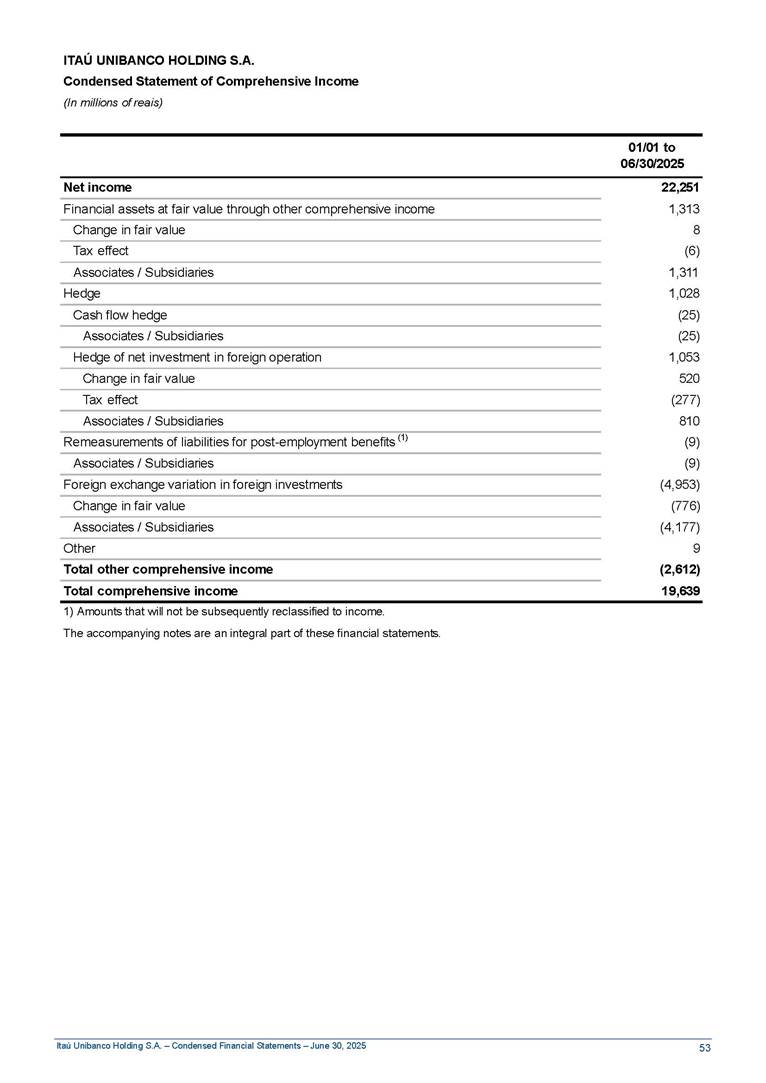 ITAÚ UNIBANCO HOLDING S.A.
Condensed Statement of Comprehensive Income
(In millions of reais)

| | 01/01 to 06/30/2025 |
|---|---|
| Net income | 22,251 |
| Financial assets at fair value through other comprehensive income | 1,313 |
| Change in fair value | 8 |
| Tax effect | (6) |
| Associates / Subsidiaries | 1,311 |
| Hedge | 1,028 |
| Cash flow hedge | (25) |
| Associates / Subsidiaries | (25) |
| Hedge of net investment in foreign operation | 1,053 |
| Change in fair value | 520 |
| Tax effect | (277) |
| Associates / Subsidiaries | 810 |
| Remeasurements of liabilities for post-employment benefits $^{(1)}$ | (9) |
| Associates / Subsidiaries | (9) |
| Foreign exchange variation in foreign investments | (4,953) |
| Change in fair value | (776) |
| Associates / Subsidiaries | (4,177) |
| Other | 9 |
| Total other comprehensive income | (2,612) |
| Total comprehensive income | 19,639 |

1) Amounts that will not be subsequently reclassified to income.

The accompanying notes are an integral part of these financial statements.

Itaú Unibanco Holding S.A. – Condensed Financial Statements – June 30, 2025
53